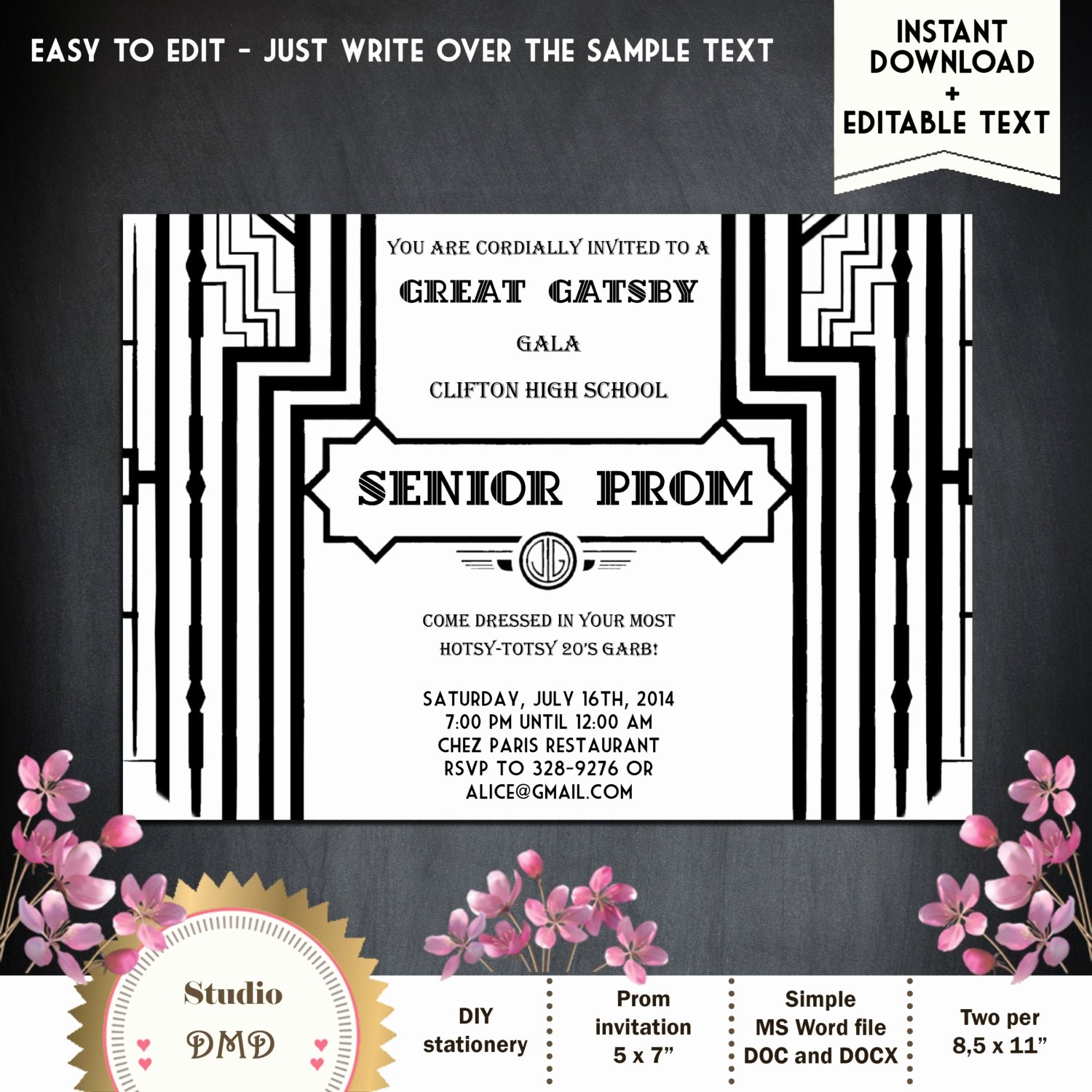 EASY TO EDIT - JUST WRITE OVER THE SAMPLE TEXT

INSTANT DOWNLOAD + EDITABLE TEXT

YOU ARE CORDIALLY INVITED TO A

GREAT GATSBY

GALA

CLIFTON HIGH SCHOOL

SENIOR PROM

JG

COME DRESSED IN YOUR MOST HOTSY-TOTSY 20'S GARB!

SATURDAY, JULY 16TH, 2014
7:00 PM UNTIL 12:00 AM
CHEZ PARIS RESTAURANT
RSVP TO 328-9276 OR
ALICE@GMAIL.COM

Studio DMD

DIY stationery

Prom invitation 5 x 7"

Simple MS Word file DOC and DOCX

Two per 8,5 x 11"